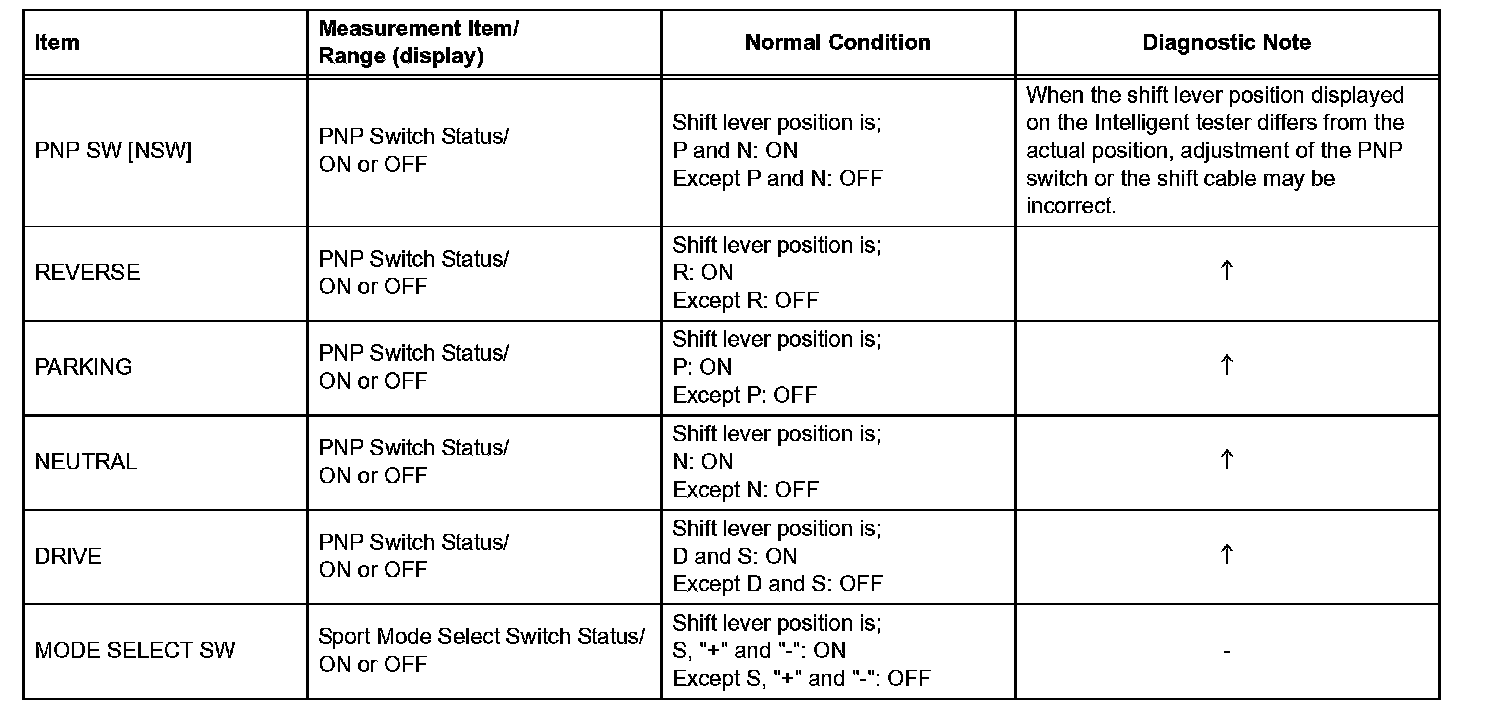 | Item | Measurement Item/ Range (display) | Normal Condition | Diagnostic Note |
|---|---|---|---|
| PNP SW [NSW] | PNP Switch Status/ ON or OFF | Shift lever position is; P and N: ON Except P and N: OFF | When the shift lever position displayed on the Intelligent tester differs from the actual position, adjustment of the PNP switch or the shift cable may be incorrect. |
| REVERSE | PNP Switch Status/ ON or OFF | Shift lever position is; R: ON Except R: OFF | ↑ |
| PARKING | PNP Switch Status/ ON or OFF | Shift lever position is; P: ON Except P: OFF | ↑ |
| NEUTRAL | PNP Switch Status/ ON or OFF | Shift lever position is; N: ON Except N: OFF | ↑ |
| DRIVE | PNP Switch Status/ ON or OFF | Shift lever position is; D and S: ON Except D and S: OFF | ↑ |
| MODE SELECT SW | Sport Mode Select Switch Status/ ON or OFF | Shift lever position is; S, "+" and "-": ON Except S, "+" and "-": OFF | - |